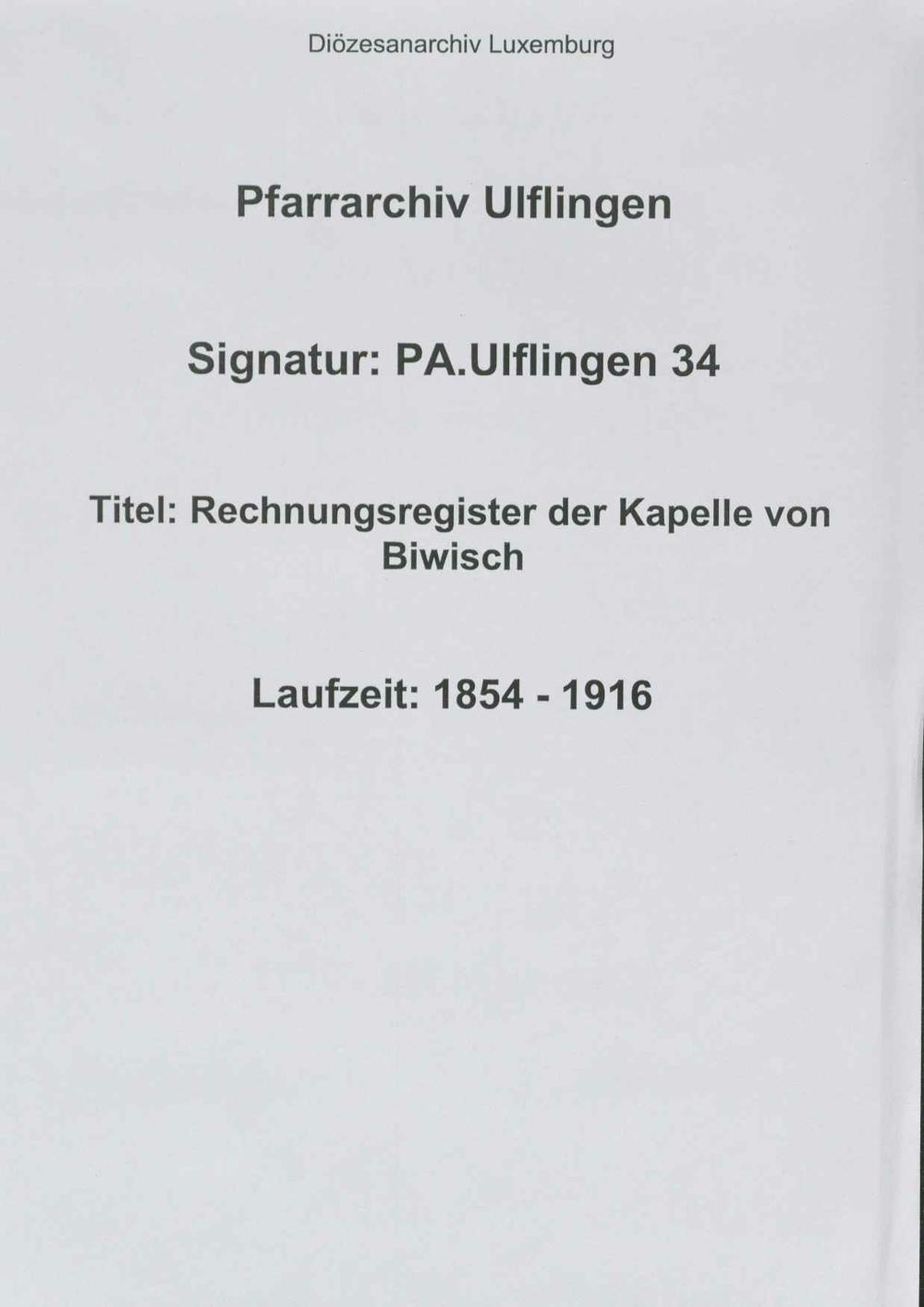 Diözesanarchiv Luxemburg

Pfarrarchiv Ulflingen

Signatur: PA.Ulflingen 34

Titel: Rechnungsregister der Kapelle von Biwisch

Laufzeit: 1854 - 1916